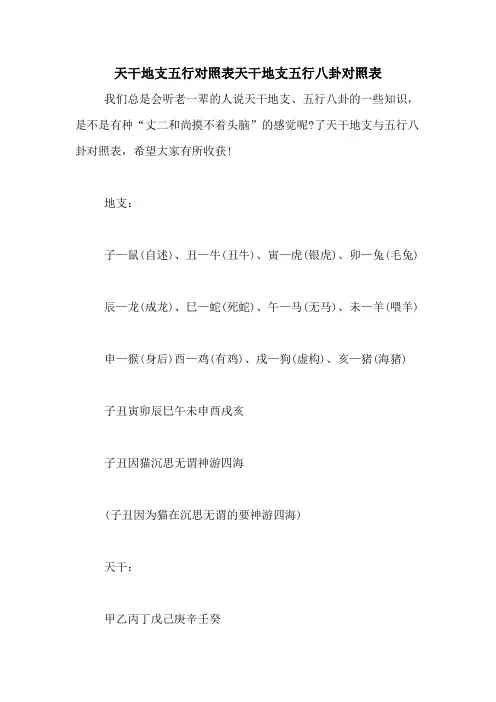 天干地支五行对照表天干地支五行八卦对照表

我们总是会听老一辈的人说天干地支、五行八卦的一些知识，是不是有种“丈二和尚摸不着头脑”的感觉呢?了天干地支与五行八卦对照表，希望大家有所收获!

地支：

子—鼠(自述)、丑—牛(丑牛)、寅—虎(银虎)、卯—兔(毛兔)

辰—龙(成龙)、巳—蛇(死蛇)、午—马(无马)、未—羊(喂羊)

申—猴(身后)酉—鸡(有鸡)、戌—狗(虚构)、亥—猪(海猪)

子丑寅卯辰巳午未申酉戌亥

子丑因猫沉思无谓神游四海

(子丑因为猫在沉思无谓的要神游四海)

天干：

甲乙丙丁戊己庚辛壬癸